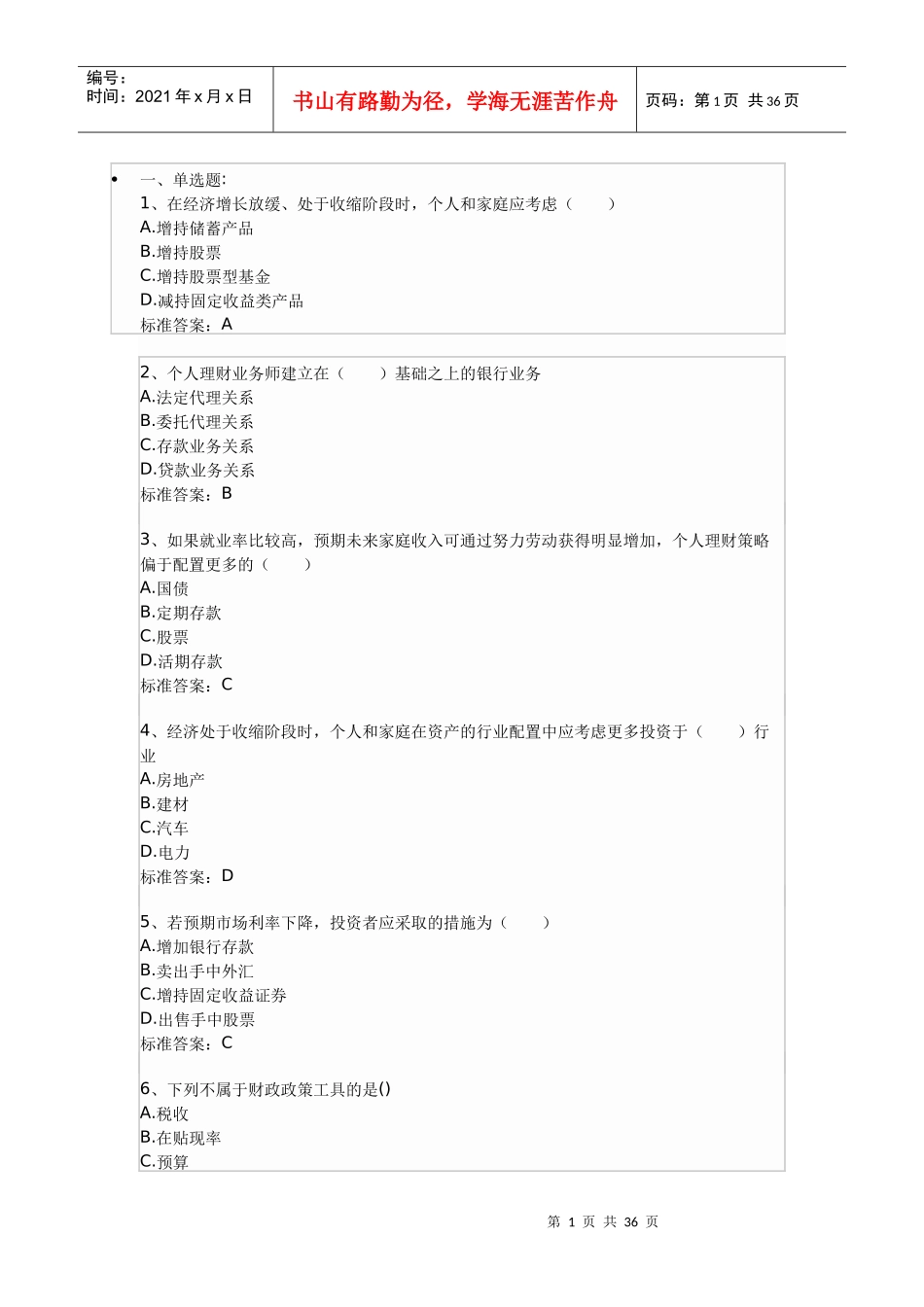 编号：
时间：2021 年 x 月 x 日

书山有路勤为径，学海无涯苦作舟

页码：第 1 页 共 36 页

• 一、单选题:
1、在经济增长放缓、处于收缩阶段时，个人和家庭应考虑（ ）
A.增持储蓄产品
B.增持股票
C.增持股票型基金
D.减持固定收益类产品
标准答案：A

2、个人理财业务师建立在（ ）基础之上的银行业务
A.法定代理关系
B.委托代理关系
C.存款业务关系
D.贷款业务关系
标准答案：B

3、如果就业率比较高，预期未来家庭收入可通过努力劳动获得明显增加，个人理财策略偏于配置更多的（ ）
A.国债
B.定期存款
C.股票
D.活期存款
标准答案：C

4、经济处于收缩阶段时，个人和家庭在资产的行业配置中应考虑更多投资于（ ）行业
A.房地产
B.建材
C.汽车
D.电力
标准答案：D

5、若预期市场利率下降，投资者应采取的措施为（ ）
A.增加银行存款
B.卖出手中外汇
C.增持固定收益证券
D.出售手中股票
标准答案：C

6、下列不属于财政政策工具的是()
A.税收
B.在贴现率
C.预算

第 1 页 共 36 页